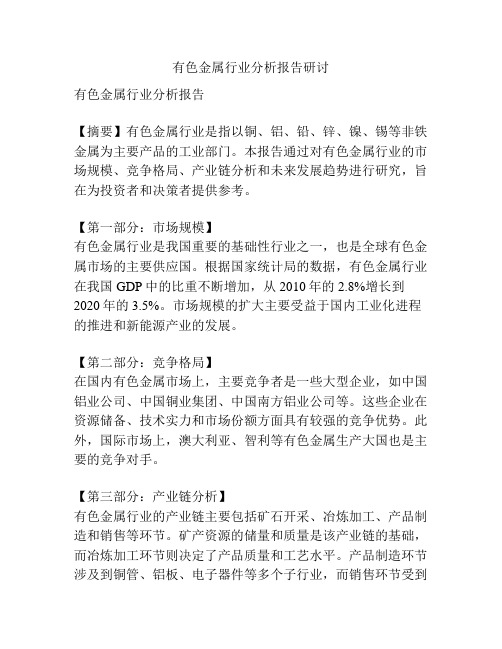 有色金属行业分析报告研讨

有色金属行业分析报告

【摘要】有色金属行业是指以铜、铝、铅、锌、镍、锡等非铁金属为主要产品的工业部门。本报告通过对有色金属行业的市场规模、竞争格局、产业链分析和未来发展趋势进行研究，旨在为投资者和决策者提供参考。

【第一部分：市场规模】
有色金属行业是我国重要的基础性行业之一，也是全球有色金属市场的主要供应国。根据国家统计局的数据，有色金属行业在我国 GDP 中的比重不断增加，从 2010 年的 2.8%增长到 2020 年的 3.5%。市场规模的扩大主要受益于国内工业化进程的推进和新能源产业的发展。

【第二部分：竞争格局】
在国内有色金属市场上，主要竞争者是一些大型企业，如中国铝业公司、中国铜业集团、中国南方铝业公司等。这些企业在资源储备、技术实力和市场份额方面具有较强的竞争优势。此外，国际市场上，澳大利亚、智利等有色金属生产大国也是主要的竞争对手。

【第三部分：产业链分析】
有色金属行业的产业链主要包括矿石开采、冶炼加工、产品制造和销售等环节。矿产资源的储量和质量是该产业链的基础，而冶炼加工环节则决定了产品质量和工艺水平。产品制造环节涉及到铜管、铝板、电子器件等多个子行业，而销售环节受到